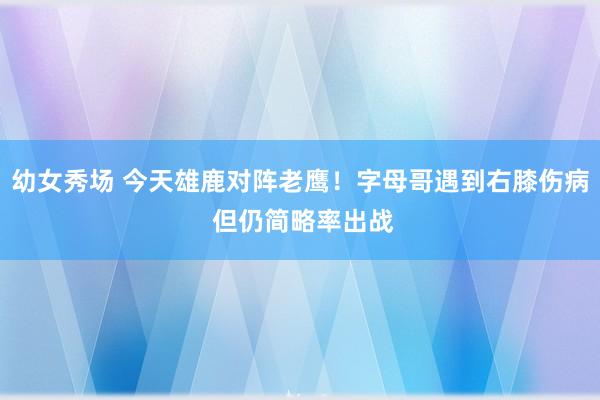 幼女秀场 今天雄鹿对阵老鹰！字母哥遇到右膝伤病但仍简略率出战